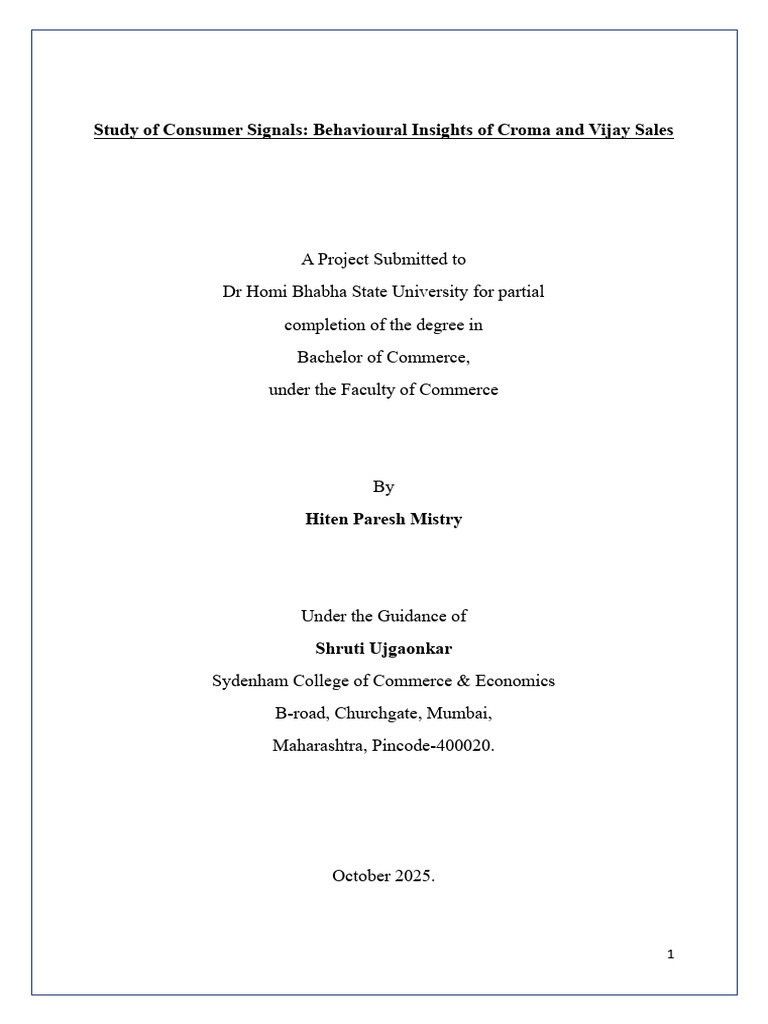 Study of Consumer Signals: Behavioural Insights of Croma and Vijay Sales

A Project Submitted to
Dr Homi Bhabha State University for partial
completion of the degree in
Bachelor of Commerce,
under the Faculty of Commerce

By
Hiten Paresh Mistry

Under the Guidance of
Shruti Ujgaonkar
Sydenham College of Commerce & Economics
B-road, Churchgate, Mumbai,
Maharashtra, Pincode-400020.

October 2025.

1